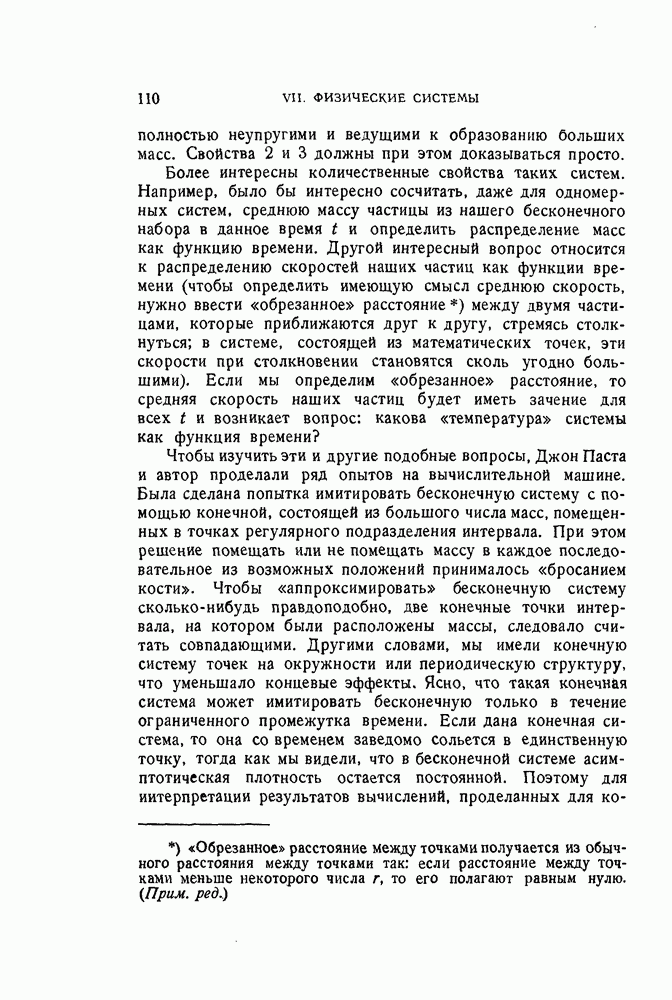 110 VII. ФИЗИЧЕСКИЕ СИСТЕМЫ

полностью неупругими и ведущими к образованию больших масс. Свойства 2 и 3 должны при этом доказываться просто.

Более интересны количественные свойства таких систем. Например, было бы интересно сосчитать, даже для одномерных систем, среднюю массу частицы из нашего бесконечного набора в данное время $t$ и определить распределение масс как функцию времени. Другой интересный вопрос относится к распределению скоростей наших частиц как функции времени (чтобы определить имеющую смысл среднюю скорость, нужно ввести «обрезанное» расстояние *) между двумя частицами, которые приближаются друг к другу, стремясь столкнуться; в системе, состоящей из математических точек, эти скорости при столкновении становятся сколь угодно большими). Если мы определим «обрезанное» расстояние, то средняя скорость наших частиц будет иметь зачение для всех $t$ и возникает вопрос: какова «температура» системы как функция времени?

Чтобы изучить эти и другие подобные вопросы, Джон Паста и автор проделали ряд опытов на вычислительной машине. Была сделана попытка имитировать бесконечную систему с помощью конечной, состоящей из большого числа масс, помещенных в точках регулярного подразделения интервала. При этом решение помещать или не помещать массу в каждое последовательное из возможных положений принималось «бросанием кости». Чтобы «аппроксимировать» бесконечную систему сколько-нибудь правдоподобно, две конечные точки интервала, на котором были расположены массы, следовало считать совпадающими. Другими словами, мы имели конечную систему точек на окружности или периодическую структуру, что уменьшало концевые эффекты. Ясно, что такая конечная система может имитировать бесконечную только в течение ограниченного промежутка времени. Если дана конечная система, то она со временем заведомо сольется в единственную точку, тогда как мы видели, что в бесконечной системе асимптотическая плотность остается постоянной. Поэтому для интерпретации результатов вычислений, проделанных для ко-

*) «Обрезанное» расстояние между точками получается из обычного расстояния между точками так: если расстояние между точками меньше некоторого числа $r$, то его полагают равным нулю. (Прим. ред.)